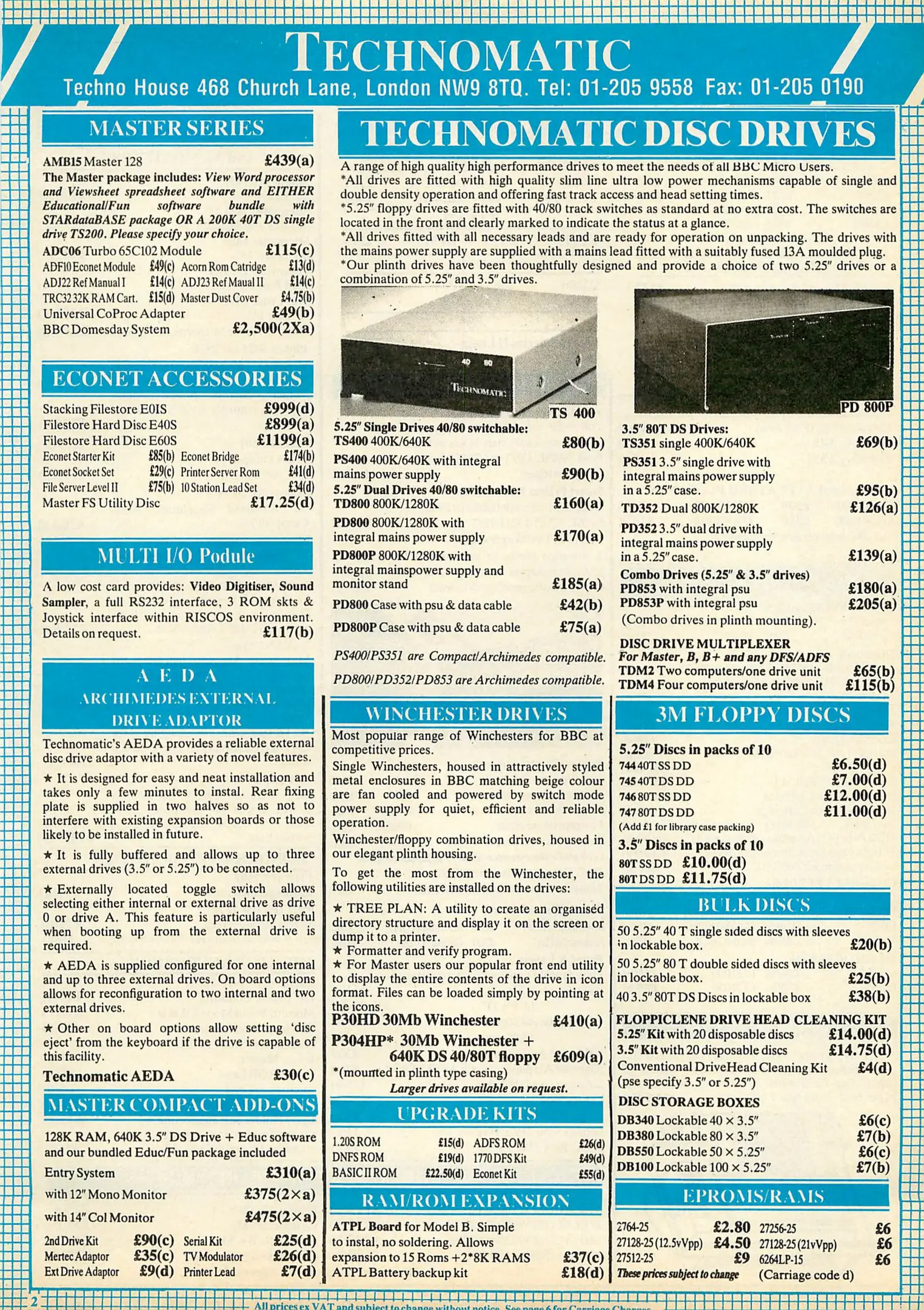 TECHNOMATIC
Techno House 468 Church Lane, London NW9 8TQ. Tel: 01-205 9558 Fax: 01-205 0190

MASTER SERIES

AMB15 Master 128 £439(a)
The Master package includes: View Word processor and Viewsheet spreadsheet software and EITHER Educational/Fun software bundle with STARdataBASE package OR A 200K 40T DS single drive TS200. Please specify your choice.
ADC06 Turbo 65C102 Module £115(c)
ADF10 Econet Module £49(c) Acorn Rom Catridge £13(d)
ADJ22 Ref Manual I £14(c) ADJ23 Ref Maual II £14(c)
TRC32 32K RAM Cart. £15(d) Master Dust Cover £4.75(b)
Universal CoProc Adapter £49(b)
BBC Domesday System £2,500(2Xa)

ECONET ACCESSORIES

Stacking Filestore E01S £999(d)
Filestore Hard Disc E40S £899(a)
Filestore Hard Disc E60S £1199(a)
Econet Starter Kit £85(b) Econet Bridge £174(b)
Econet Socket Set £29(c) Printer Server Rom £41(d)
File Server Level II £75(b) 10 Station Lead Set £34(d)
Master FS Utility Disc £17.25(d)

MULTI I/O Podule

A low cost card provides: Video Digitiser, Sound Sampler, a full RS232 interface, 3 ROM skts & Joystick interface within RISCOS environment. Details on request. £117(b)

A E D A
ARCHIMEDES EXTERNAL DRIVE ADAPTOR

Technomatic's AEDA provides a reliable external disc drive adaptor with a variety of novel features.
★ It is designed for easy and neat installation and takes only a few minutes to instal. Rear fixing plate is supplied in two halves so as not to interfere with existing expansion boards or those likely to be installed in future.
★ It is fully buffered and allows up to three external drives (3.5" or 5.25") to be connected.
★ Externally located toggle switch allows selecting either internal or external drive as drive 0 or drive A. This feature is particularly useful when booting up from the external drive is required.
★ AEDA is supplied configured for one internal and up to three external drives. On board options allows for reconfiguration to two internal and two external drives.
★ Other on board options allow setting 'disc eject' from the keyboard if the drive is capable of this facility.
Technomatic AEDA £30(c)

MASTER COMPACT ADD-ONS

128K RAM, 640K 3.5" DS Drive + Educ software and our bundled Educ/Fun package included
Entry System £310(a)
with 12" Mono Monitor £375(2×a)
with 14" Col Monitor £475(2×a)
2nd Drive Kit £90(c) Serial Kit £25(d)
Mertec Adaptor £35(c) TV Modulator £26(d)
Ext Drive Adaptor £9(d) Printer Lead £7(d)

TECHNOMATIC DISC DRIVES

A range of high quality high performance drives to meet the needs of all BBC Micro Users.
*All drives are fitted with high quality slim line ultra low power mechanisms capable of single and double density operation and offering fast track access and head setting times.
*5.25" floppy drives are fitted with 40/80 track switches as standard at no extra cost. The switches are located in the front and clearly marked to indicate the status at a glance.
*All drives fitted with all necessary leads and are ready for operation on unpacking. The drives with the mains power supply are supplied with a mains lead fitted with a suitably fused 13A moulded plug.
*Our plinth drives have been thoughtfully designed and provide a choice of two 5.25" drives or a combination of 5.25" and 3.5" drives.

40 80
TECHNOMATIC
TS 400
PD 800P

5.25" Single Drives 40/80 switchable:
TS400 400K/640K £80(b)
PS400 400K/640K with integral mains power supply £90(b)
5.25" Dual Drives 40/80 switchable:
TD800 800K/1280K £160(a)
PD800 800K/1280K with integral mains power supply £170(a)
PD800P 800K/1280K with integral mainspower supply and monitor stand £185(a)
PD800 Case with psu & data cable £42(b)
PD800P Case with psu & data cable £75(a)
PS400/PS351 are Compact/Archimedes compatible.
PD800/PD352/PD853 are Archimedes compatible.

3.5" 80T DS Drives:
TS351 single 400K/640K £69(b)
PS351 3.5" single drive with integral mains power supply in a 5.25" case. £95(b)
TD352 Dual 800K/1280K £126(a)
PD352 3.5" dual drive with integral mains power supply in a 5.25" case. £139(a)
Combo Drives (5.25" & 3.5" drives)
PD853 with integral psu £180(a)
PD853P with integral psu £205(a)
(Combo drives in plinth mounting).
DISC DRIVE MULTIPLEXER
For Master, B, B+ and any DFS/ADFS
TDM2 Two computers/one drive unit £65(b)
TDM4 Four computers/one drive unit £115(b)

WINCHESTER DRIVES

Most popular range of Winchesters for BBC at competitive prices.
Single Winchesters, housed in attractively styled metal enclosures in BBC matching beige colour are fan cooled and powered by switch mode power supply for quiet, efficient and reliable operation.
Winchester/floppy combination drives, housed in our elegant plinth housing.
To get the most from the Winchester, the following utilities are installed on the drives:
★ TREE PLAN: A utility to create an organised directory structure and display it on the screen or dump it to a printer.
★ Formatter and verify program.
★ For Master users our popular front end utility to display the entire contents of the drive in icon format. Files can be loaded simply by pointing at the icons.
P30HD 30Mb Winchester £410(a)
P304HP* 30Mb Winchester + 640K DS 40/80T floppy £609(a)
*(mounted in plinth type casing)
Larger drives available on request.

UPGRADE KITS

1.20S ROM £15(d) ADFS ROM £26(d)
DNFS ROM £19(d) 1770 DFS Kit £49(d)
BASIC II ROM £22.50(d) Econet Kit £55(d)

RAM/ROM EXPANSION

ATPL Board for Model B. Simple to instal, no soldering. Allows expansion to 15 Roms +2*8K RAMS £37(c)
ATPL Battery backup kit £18(d)

3M FLOPPY DISCS

5.25" Discs in packs of 10
744 40T SS DD £6.50(d)
745 40T DS DD £7.00(d)
746 80T SS DD £12.00(d)
747 80T DS DD £11.00(d)
(Add £1 for library case packing)
3.5" Discs in packs of 10
80T SS DD £10.00(d)
80T DS DD £11.75(d)

BULK DISCS

50 5.25" 40 T single sided discs with sleeves in lockable box. £20(b)
50 5.25" 80 T double sided discs with sleeves in lockable box. £25(b)
40 3.5" 80T DS Discs in lockable box £38(b)
FLOPPICLENE DRIVE HEAD CLEANING KIT
5.25" Kit with 20 disposable discs £14.00(d)
3.5" Kit with 20 disposable discs £14.75(d)
Conventional DriveHead Cleaning Kit £4(d)
(pse specify 3.5" or 5.25")
DISC STORAGE BOXES
DB340 Lockable 40 × 3.5" £6(c)
DB380 Lockable 80 × 3.5" £7(b)
DB550 Lockable 50 × 5.25" £6(c)
DB100 Lockable 100 × 5.25" £7(b)

EPROMS/RAMS

2764-25 £2.80 27256-25 £6
27128-25 (12.5vVpp) £4.50 27128-25 (21vVpp) £6
27512-25 £9 6264LP-15 £6
These prices subject to change (Carriage code d)

2
All prices ex VAT and subject to change without notice. See page 6 for Carriage Charges